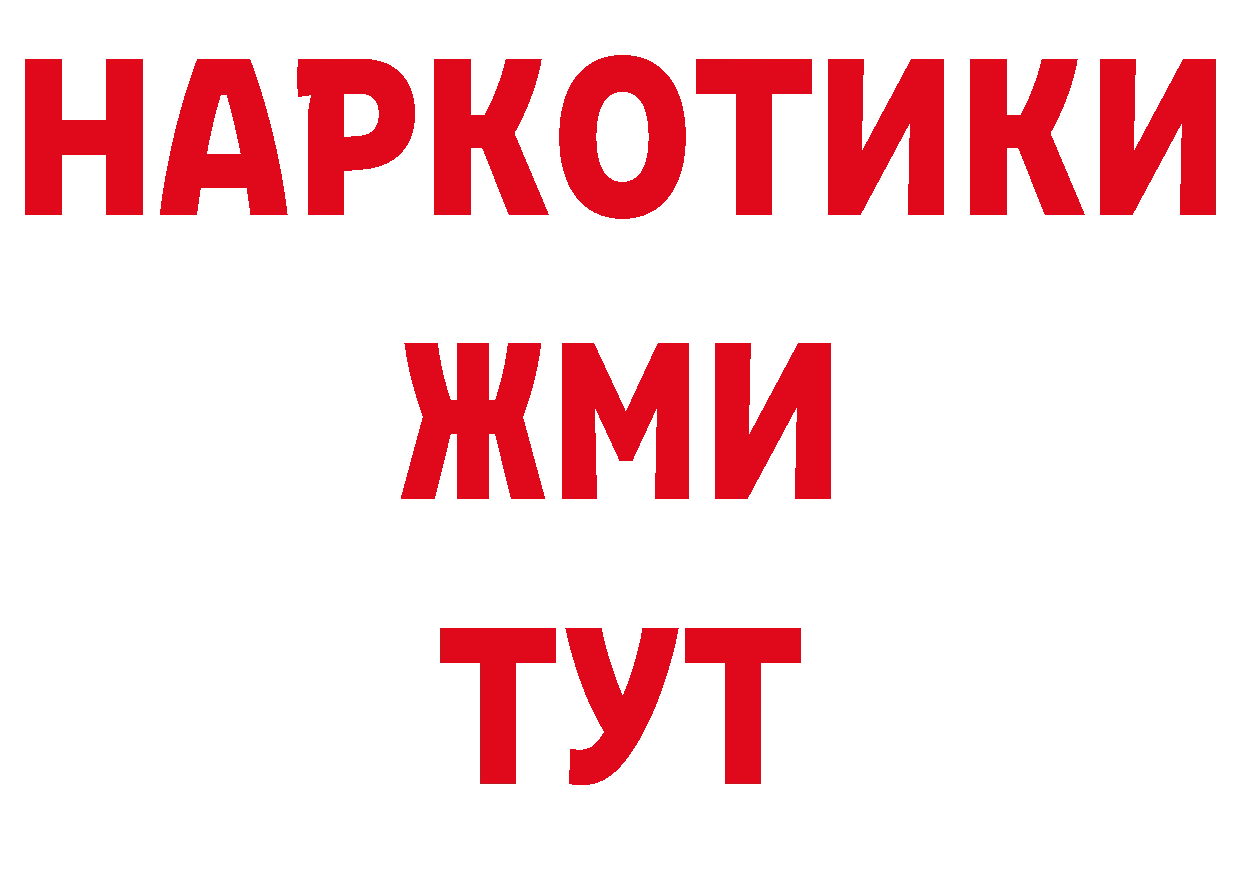 НАРКОТИКИ
ЖМИ
ТУТ